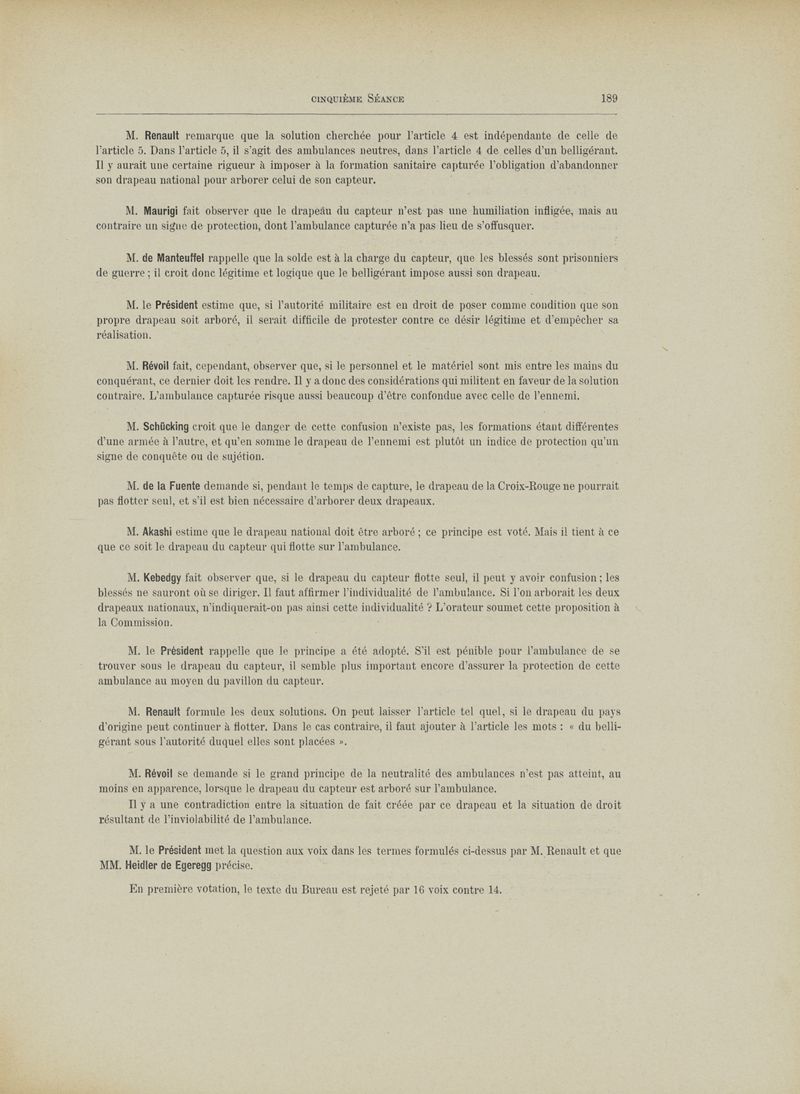 CINQUIÈME SÉANCE 189

M. Renault remarque que la solution cherchée pour l'article 4 est indépendante de celle de l'article 5. Dans l'article 5, il s'agit des ambulances neutres, dans l'article 4 de celles d'un belligérant. Il y aurait une certaine rigueur à imposer à la formation sanitaire capturée l'obligation d'abandonner son drapeau national pour arborer celui de son capteur.

M. Maurigi fait observer que le drapeau du capteur n'est pas une humiliation infligée, mais au contraire un signe de protection, dont l'ambulance capturée n'a pas lieu de s'offusquer.

M. de Manteuffel rappelle que la solde est à la charge du capteur, que les blessés sont prisonniers de guerre ; il croit donc légitime et logique que le belligérant impose aussi son drapeau.

M. le Président estime que, si l'autorité militaire est en droit de poser comme condition que son propre drapeau soit arboré, il serait difficile de protester contre ce désir légitime et d'empêcher sa réalisation.

M. Révoil fait, cependant, observer que, si le personnel et le matériel sont mis entre les mains du conquérant, ce dernier doit les rendre. Il y a donc des considérations qui militent en faveur de la solution contraire. L'ambulance capturée risque aussi beaucoup d'être confondue avec celle de l'ennemi.

M. Schücking croit que le danger de cette confusion n'existe pas, les formations étant différentes d'une armée à l'autre, et qu'en somme le drapeau de l'ennemi est plutôt un indice de protection qu'un signe de conquête ou de sujétion.

M. de la Fuente demande si, pendant le temps de capture, le drapeau de la Croix-Rouge ne pourrait pas flotter seul, et s'il est bien nécessaire d'arborer deux drapeaux.

M. Akashi estime que le drapeau national doit être arboré ; ce principe est voté. Mais il tient à ce que ce soit le drapeau du capteur qui flotte sur l'ambulance.

M. Kebedgy fait observer que, si le drapeau du capteur flotte seul, il peut y avoir confusion ; les blessés ne sauront où se diriger. Il faut affirmer l'individualité de l'ambulance. Si l'on arborait les deux drapeaux nationaux, n'indiquerait-on pas ainsi cette individualité ? L'orateur soumet cette proposition à la Commission.

M. le Président rappelle que le principe a été adopté. S'il est pénible pour l'ambulance de se trouver sous le drapeau du capteur, il semble plus important encore d'assurer la protection de cette ambulance au moyen du pavillon du capteur.

M. Renault formule les deux solutions. On peut laisser l'article tel quel, si le drapeau du pays d'origine peut continuer à flotter. Dans le cas contraire, il faut ajouter à l'article les mots : « du belligérant sous l'autorité duquel elles sont placées ».

M. Révoil se demande si le grand principe de la neutralité des ambulances n'est pas atteint, au moins en apparence, lorsque le drapeau du capteur est arboré sur l'ambulance.

Il y a une contradiction entre la situation de fait créée par ce drapeau et la situation de droit résultant de l'inviolabilité de l'ambulance.

M. le Président met la question aux voix dans les termes formulés ci-dessus par M. Renault et que MM. Heidler de Egeregg précise.

En première votation, le texte du Bureau est rejeté par 16 voix contre 14.